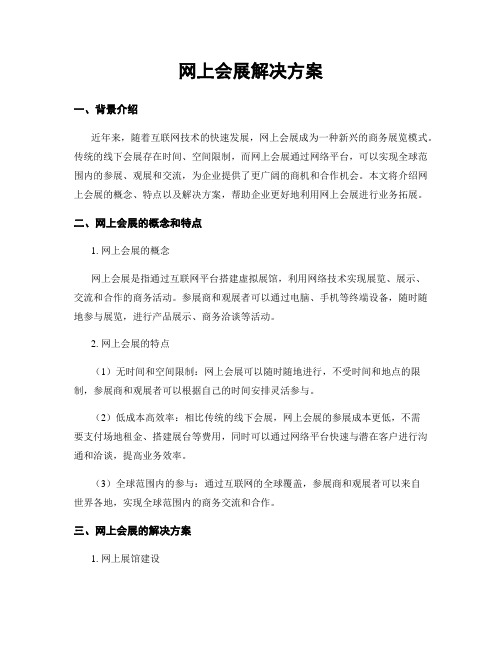 网上会展解决方案

一、背景介绍

近年来，随着互联网技术的快速发展，网上会展成为一种新兴的商务展览模式。传统的线下会展存在时间、空间限制，而网上会展通过网络平台，可以实现全球范围内的参展、观展和交流，为企业提供了更广阔的商机和合作机会。本文将介绍网上会展的概念、特点以及解决方案，帮助企业更好地利用网上会展进行业务拓展。

二、网上会展的概念和特点

1. 网上会展的概念

网上会展是指通过互联网平台搭建虚拟展馆，利用网络技术实现展览、展示、交流和合作的商务活动。参展商和观展者可以通过电脑、手机等终端设备，随时随地参与展览，进行产品展示、商务洽谈等活动。

2. 网上会展的特点

（1）无时间和空间限制：网上会展可以随时随地进行，不受时间和地点的限制，参展商和观展者可以根据自己的时间安排灵活参与。

（2）低成本高效率：相比传统的线下会展，网上会展的参展成本更低，不需要支付场地租金、搭建展台等费用，同时可以通过网络平台快速与潜在客户进行沟通和洽谈，提高业务效率。

（3）全球范围内的参与：通过互联网的全球覆盖，参展商和观展者可以来自世界各地，实现全球范围内的商务交流和合作。

三、网上会展的解决方案

1. 网上展馆建设